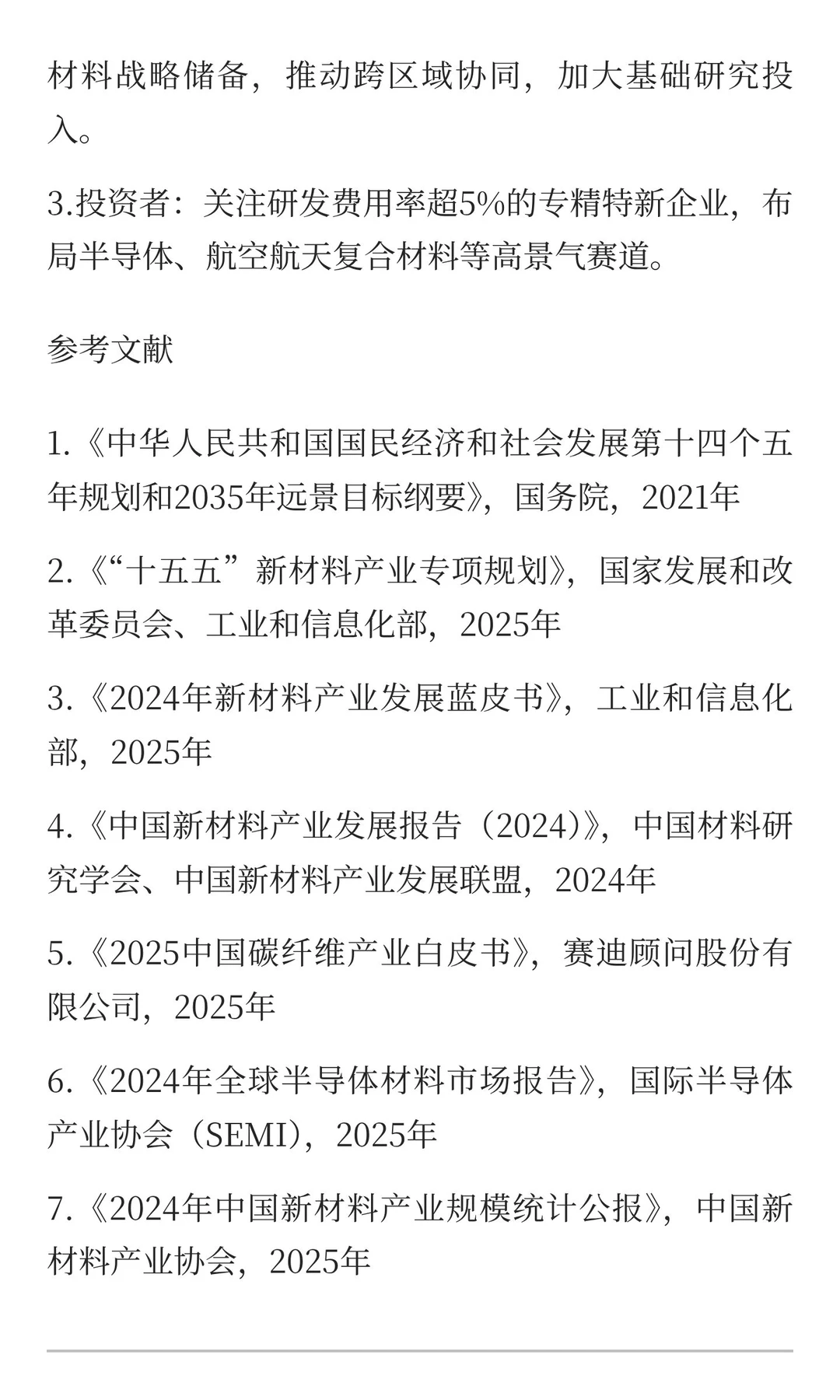 材料战略储备，推动跨区域协同，加大基础研究投入。

3.投资者：关注研发费用率超5%的专精特新企业，布局半导体、航空航天复合材料等高景气赛道。

参考文献

1.《中华人民共和国国民经济和社会发展第十四个五年规划和2035年远景目标纲要》，国务院，2021年

2.《“十五五”新材料产业专项规划》，国家发展和改革委员会、工业和信息化部，2025年

3.《2024年新材料产业发展蓝皮书》，工业和信息化部，2025年

4.《中国新材料产业发展报告（2024）》，中国材料研究学会、中国新材料产业发展联盟，2024年

5.《2025中国碳纤维产业白皮书》，赛迪顾问股份有限公司，2025年

6.《2024年全球半导体材料市场报告》，国际半导体产业协会（SEMI），2025年

7.《2024年中国新材料产业规模统计公报》，中国新材料产业协会，2025年